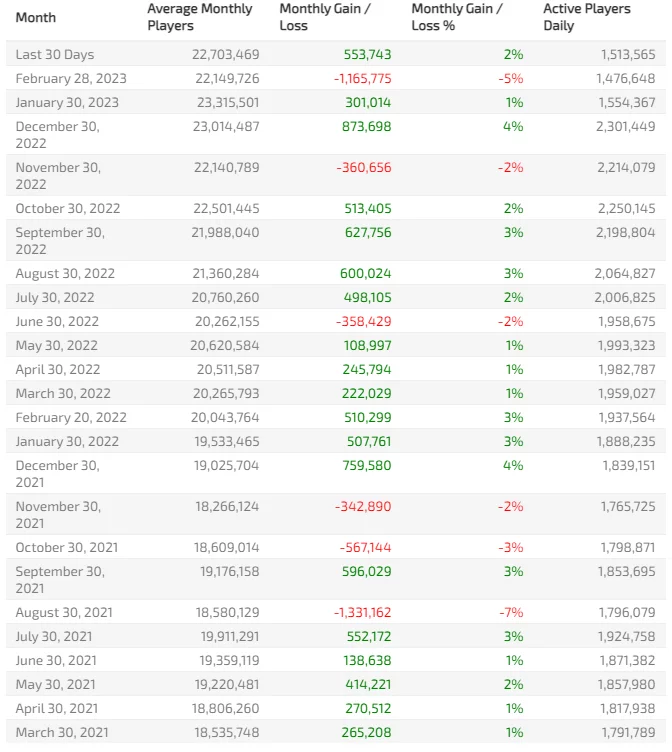 | Month | Average Monthly Players | Monthly Gain / Loss | Monthly Gain / Loss % | Active Players Daily |
|---|---|---|---|---|
| Last 30 Days | 22,703,469 | 553,743 | 2% | 1,513,565 |
| February 28, 2023 | 22,149,726 | -1,165,775 | -5% | 1,476,648 |
| January 30, 2023 | 23,315,501 | 301,014 | 1% | 1,554,367 |
| December 30, 2022 | 23,014,487 | 873,698 | 4% | 2,301,449 |
| November 30, 2022 | 22,140,789 | -360,656 | -2% | 2,214,079 |
| October 30, 2022 | 22,501,445 | 513,405 | 2% | 2,250,145 |
| September 30, 2022 | 21,988,040 | 627,756 | 3% | 2,198,804 |
| August 30, 2022 | 21,360,284 | 600,024 | 3% | 2,064,827 |
| July 30, 2022 | 20,760,260 | 498,105 | 2% | 2,006,825 |
| June 30, 2022 | 20,262,155 | -358,429 | -2% | 1,958,675 |
| May 30, 2022 | 20,620,584 | 108,997 | 1% | 1,993,323 |
| April 30, 2022 | 20,511,587 | 245,794 | 1% | 1,982,787 |
| March 30, 2022 | 20,265,793 | 222,029 | 1% | 1,959,027 |
| February 20, 2022 | 20,043,764 | 510,299 | 3% | 1,937,564 |
| January 30, 2022 | 19,533,465 | 507,761 | 3% | 1,888,235 |
| December 30, 2021 | 19,025,704 | 759,580 | 4% | 1,839,151 |
| November 30, 2021 | 18,266,124 | -342,890 | -2% | 1,765,725 |
| October 30, 2021 | 18,609,014 | -567,144 | -3% | 1,798,871 |
| September 30, 2021 | 19,176,158 | 596,029 | 3% | 1,853,695 |
| August 30, 2021 | 18,580,129 | -1,331,162 | -7% | 1,796,079 |
| July 30, 2021 | 19,911,291 | 552,172 | 3% | 1,924,758 |
| June 30, 2021 | 19,359,119 | 138,638 | 1% | 1,871,382 |
| May 30, 2021 | 19,220,481 | 414,221 | 2% | 1,857,980 |
| April 30, 2021 | 18,806,260 | 270,512 | 1% | 1,817,938 |
| March 30, 2021 | 18,535,748 | 265,208 | 1% | 1,791,789 |